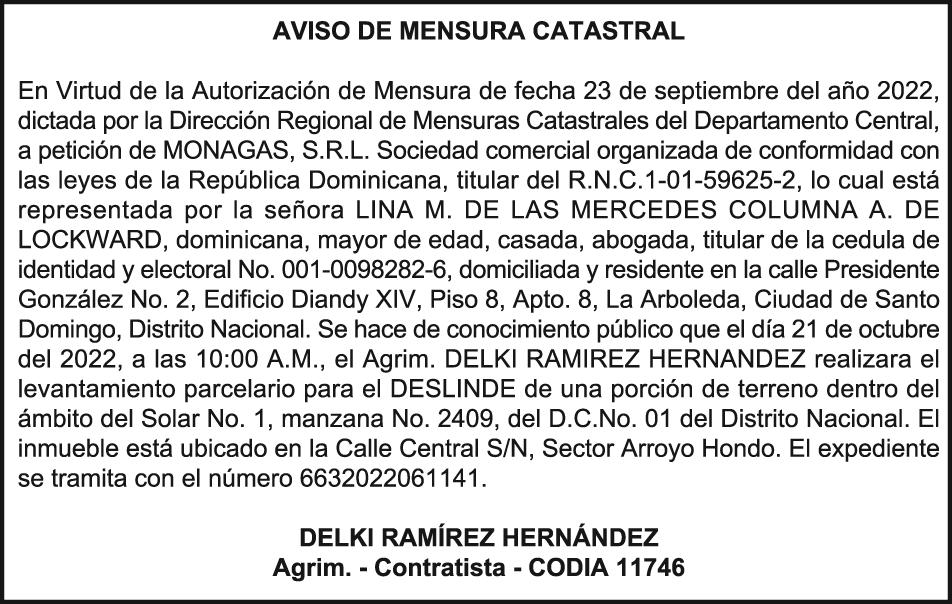 AVISO DE MENSURA CATASTRAL

En Virtud de la Autorización de Mensura de fecha 23 de septiembre del año 2022, dictada por la Dirección Regional de Mensuras Catastrales del Departamento Central, a petición de MONAGAS, S.R.L. Sociedad comercial organizada de conformidad con las leyes de la República Dominicana, titular del R.N.C.1-01-59625-2, lo cual está representada por la señora LINA M. DE LAS MERCEDES COLUMNA A. DE LOCKWARD, dominicana, mayor de edad, casada, abogada, titular de la cedula de identidad y electoral No. 001-0098282-6, domiciliada y residente en la calle Presidente González No. 2, Edificio Diandy XIV, Piso 8, Apto. 8, La Arboleda, Ciudad de Santo Domingo, Distrito Nacional. Se hace de conocimiento público que el día 21 de octubre del 2022, a las 10:00 A.M., el Agrim. DELKI RAMIREZ HERNANDEZ realizara el levantamiento parcelario para el DESLINDE de una porción de terreno dentro del ámbito del Solar No. 1, manzana No. 2409, del D.C.No. 01 del Distrito Nacional. El inmueble está ubicado en la Calle Central S/N, Sector Arroyo Hondo. El expediente se tramita con el número 6632022061141.

DELKI RAMÍREZ HERNÁNDEZ
Agrim. - Contratista - CODIA 11746